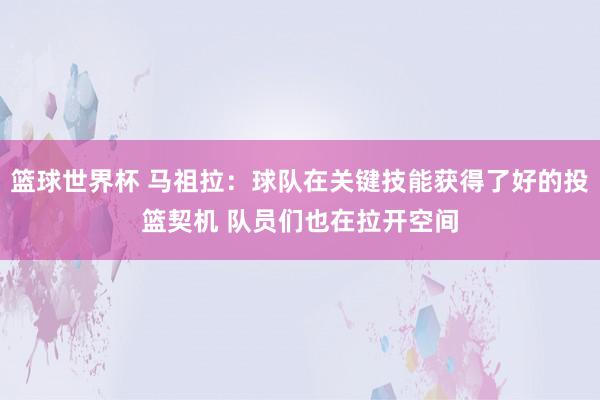 篮球世界杯 马祖拉：球队在关键技能获得了好的投篮契机 队员们也在拉开空间